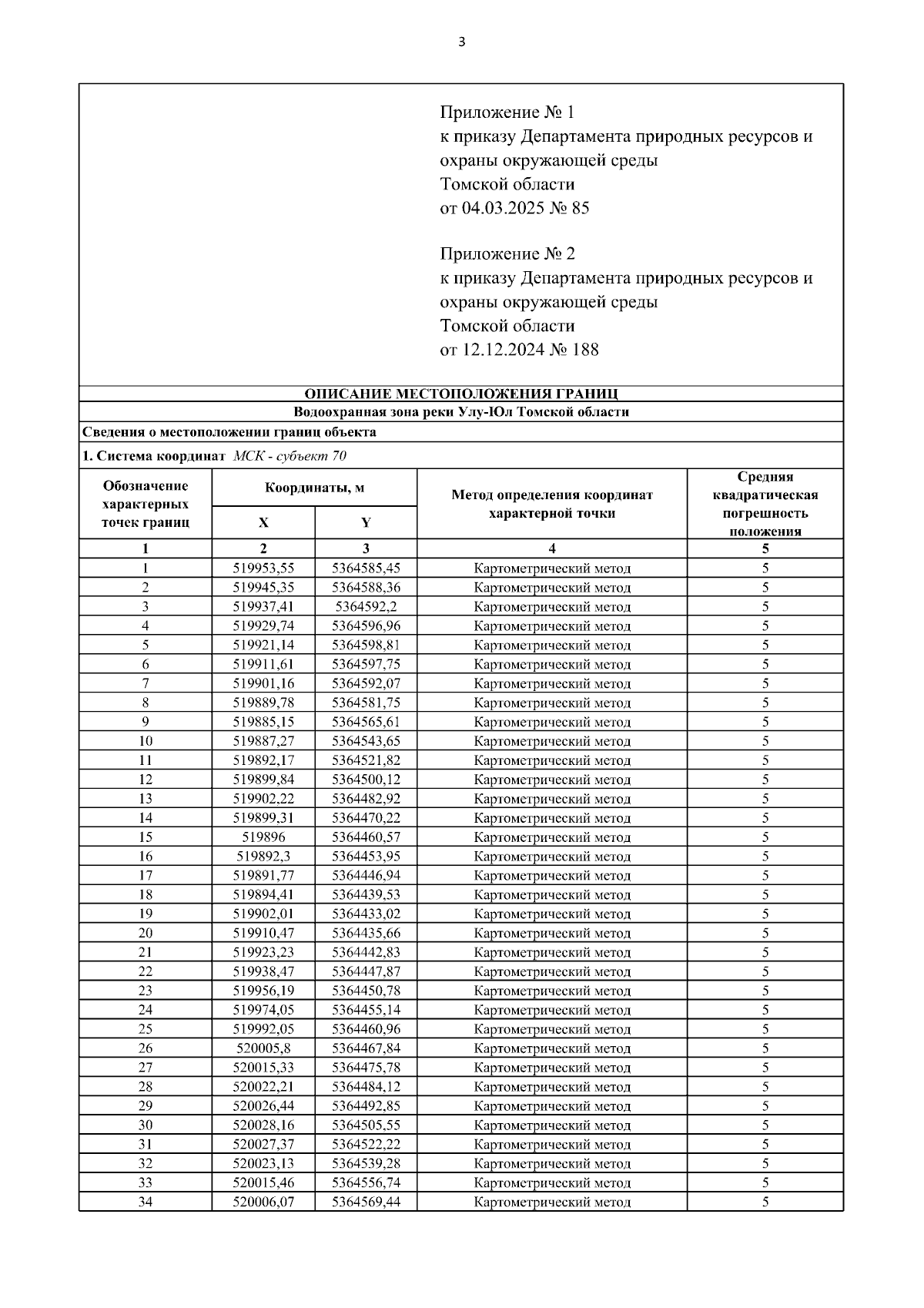 3

Приложение № 1
к приказу Департамента природных ресурсов и охраны окружающей среды
Томской области
от 04.03.2025 № 85

Приложение № 2
к приказу Департамента природных ресурсов и охраны окружающей среды
Томской области
от 12.12.2024 № 188

ОПИСАНИЕ МЕСТОПОЛОЖЕНИЯ ГРАНИЦ

Водоохранная зона реки Улу-Юл Томской области

Сведения о местоположении границ объекта

1. Система координат МСК - субъект 70

| Обозначение характерных точек границ | Координаты, м X | Координаты, м Y | Метод определения координат характерной точки | Средняя квадратическая погрешность положения |
|---|---|---|---|---|
| 1 | 2 | 3 | 4 | 5 |
| 1 | 519953,55 | 5364585,45 | Картометрический метод | 5 |
| 2 | 519945,35 | 5364588,36 | Картометрический метод | 5 |
| 3 | 519937,41 | 5364592,2 | Картометрический метод | 5 |
| 4 | 519929,74 | 5364596,96 | Картометрический метод | 5 |
| 5 | 519921,14 | 5364598,81 | Картометрический метод | 5 |
| 6 | 519911,61 | 5364597,75 | Картометрический метод | 5 |
| 7 | 519901,16 | 5364592,07 | Картометрический метод | 5 |
| 8 | 519889,78 | 5364581,75 | Картометрический метод | 5 |
| 9 | 519885,15 | 5364565,61 | Картометрический метод | 5 |
| 10 | 519887,27 | 5364543,65 | Картометрический метод | 5 |
| 11 | 519892,17 | 5364521,82 | Картометрический метод | 5 |
| 12 | 519899,84 | 5364500,12 | Картометрический метод | 5 |
| 13 | 519902,22 | 5364482,92 | Картометрический метод | 5 |
| 14 | 519899,31 | 5364470,22 | Картометрический метод | 5 |
| 15 | 519896 | 5364460,57 | Картометрический метод | 5 |
| 16 | 519892,3 | 5364453,95 | Картометрический метод | 5 |
| 17 | 519891,77 | 5364446,94 | Картометрический метод | 5 |
| 18 | 519894,41 | 5364439,53 | Картометрический метод | 5 |
| 19 | 519902,01 | 5364433,02 | Картометрический метод | 5 |
| 20 | 519910,47 | 5364435,66 | Картометрический метод | 5 |
| 21 | 519923,23 | 5364442,83 | Картометрический метод | 5 |
| 22 | 519938,47 | 5364447,87 | Картометрический метод | 5 |
| 23 | 519956,19 | 5364450,78 | Картометрический метод | 5 |
| 24 | 519974,05 | 5364455,14 | Картометрический метод | 5 |
| 25 | 519992,05 | 5364460,96 | Картометрический метод | 5 |
| 26 | 520005,8 | 5364467,84 | Картометрический метод | 5 |
| 27 | 520015,33 | 5364475,78 | Картометрический метод | 5 |
| 28 | 520022,21 | 5364484,12 | Картометрический метод | 5 |
| 29 | 520026,44 | 5364492,85 | Картометрический метод | 5 |
| 30 | 520028,16 | 5364505,55 | Картометрический метод | 5 |
| 31 | 520027,37 | 5364522,22 | Картометрический метод | 5 |
| 32 | 520023,13 | 5364539,28 | Картометрический метод | 5 |
| 33 | 520015,46 | 5364556,74 | Картометрический метод | 5 |
| 34 | 520006,07 | 5364569,44 | Картометрический метод | 5 |